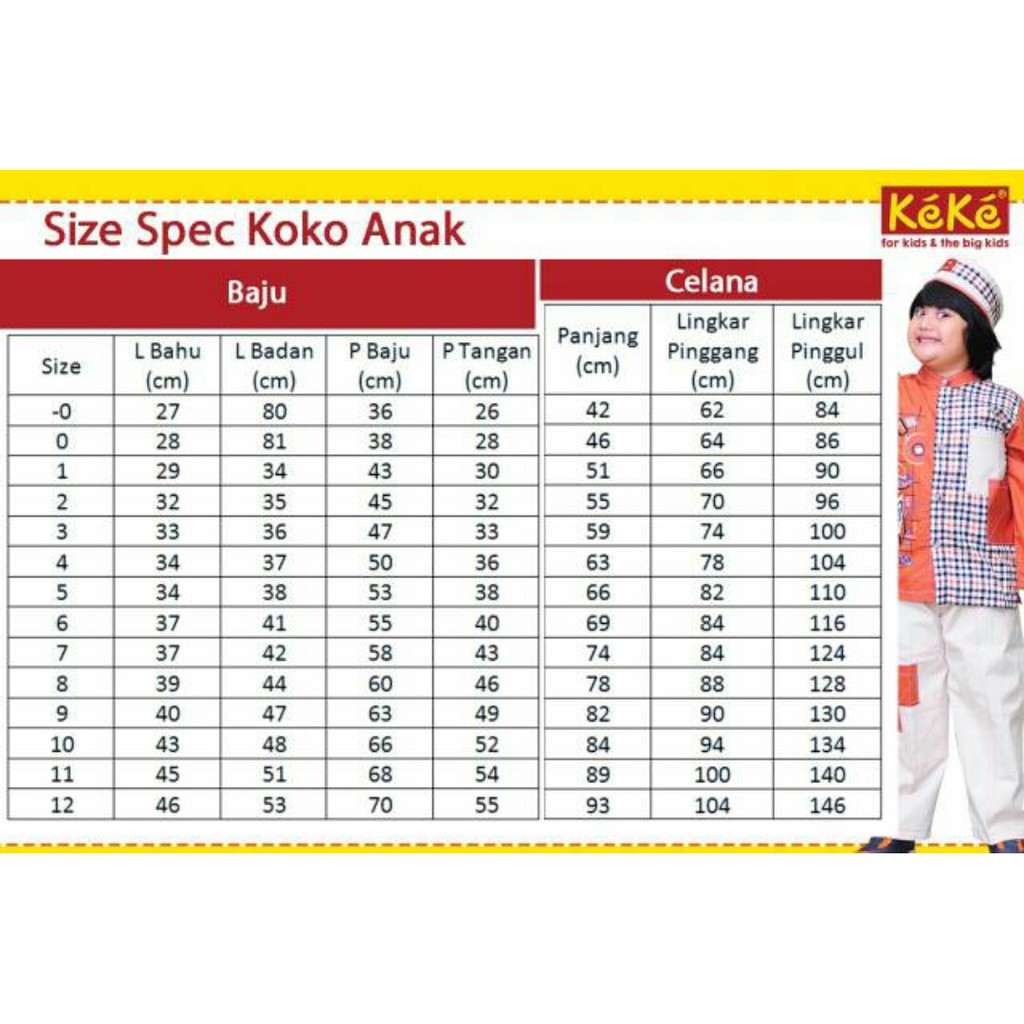 Size Spec Koko Anak

KéKé®
for kids & the big kids

Baju

| Size | L Bahu (cm) | L Badan (cm) | P Baju (cm) | P Tangan (cm) |
|---|---|---|---|---|
| -0 | 27 | 80 | 36 | 26 |
| 0 | 28 | 81 | 38 | 28 |
| 1 | 29 | 34 | 43 | 30 |
| 2 | 32 | 35 | 45 | 32 |
| 3 | 33 | 36 | 47 | 33 |
| 4 | 34 | 37 | 50 | 36 |
| 5 | 34 | 38 | 53 | 38 |
| 6 | 37 | 41 | 55 | 40 |
| 7 | 37 | 42 | 58 | 43 |
| 8 | 39 | 44 | 60 | 46 |
| 9 | 40 | 47 | 63 | 49 |
| 10 | 43 | 48 | 66 | 52 |
| 11 | 45 | 51 | 68 | 54 |
| 12 | 46 | 53 | 70 | 55 |

Celana

| Panjang (cm) | Lingkar Pinggang (cm) | Lingkar Pinggul (cm) |
|---|---|---|
| 42 | 62 | 84 |
| 46 | 64 | 86 |
| 51 | 66 | 90 |
| 55 | 70 | 96 |
| 59 | 74 | 100 |
| 63 | 78 | 104 |
| 66 | 82 | 110 |
| 69 | 84 | 116 |
| 74 | 84 | 124 |
| 78 | 88 | 128 |
| 82 | 90 | 130 |
| 84 | 94 | 134 |
| 89 | 100 | 140 |
| 93 | 104 | 146 |